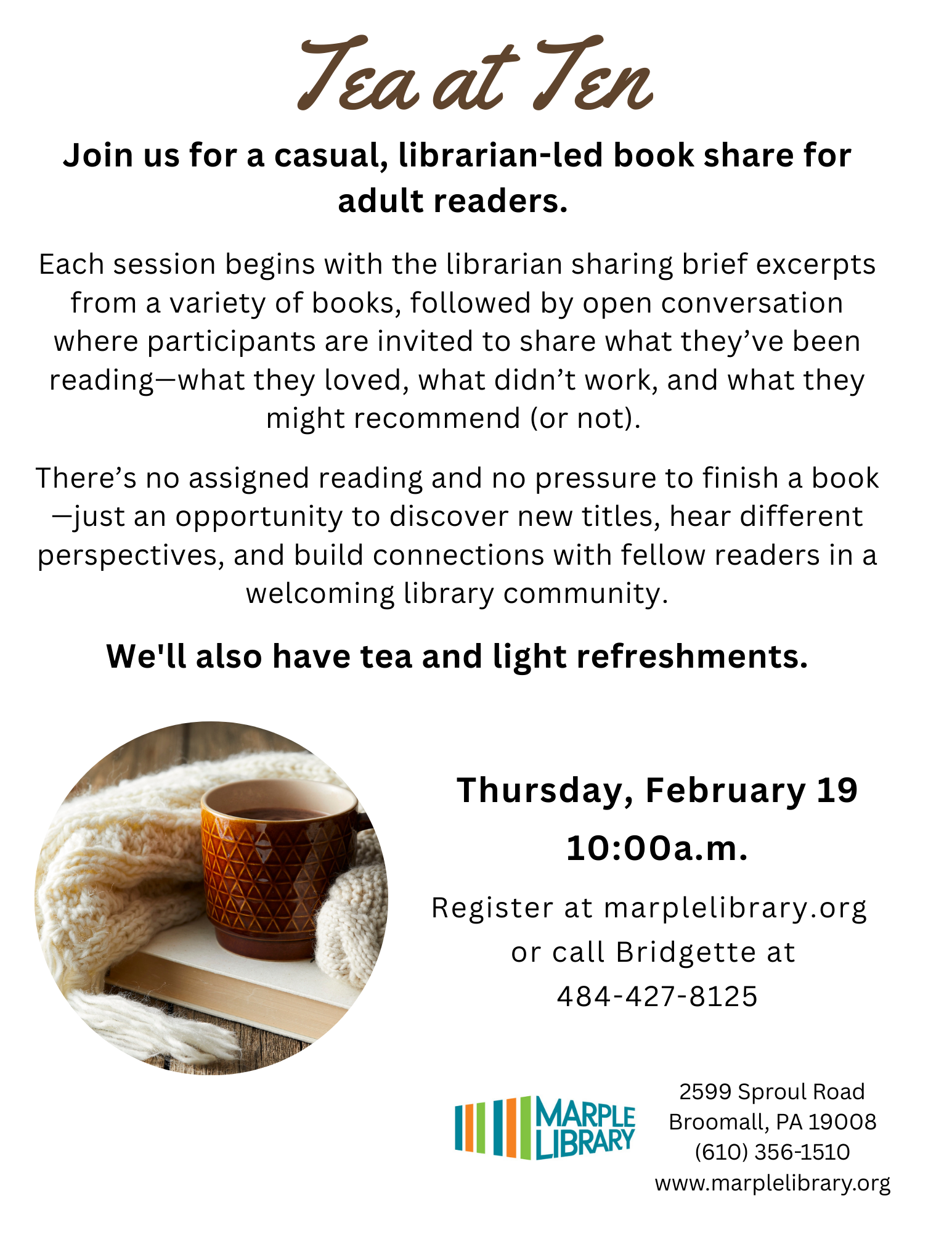 Tea at Ten

Join us for a casual, librarian-led book share for adult readers.

Each session begins with the librarian sharing brief excerpts from a variety of books, followed by open conversation where participants are invited to share what they've been reading—what they loved, what didn't work, and what they might recommend (or not).

There's no assigned reading and no pressure to finish a book—just an opportunity to discover new titles, hear different perspectives, and build connections with fellow readers in a welcoming library community.

We'll also have tea and light refreshments.

Thursday, February 19
10:00a.m.

Register at marplelibrary.org or call Bridgette at 484-427-8125

MARPLE LIBRARY

2599 Sproul Road
Broomall, PA 19008
(610) 356-1510
www.marplelibrary.org